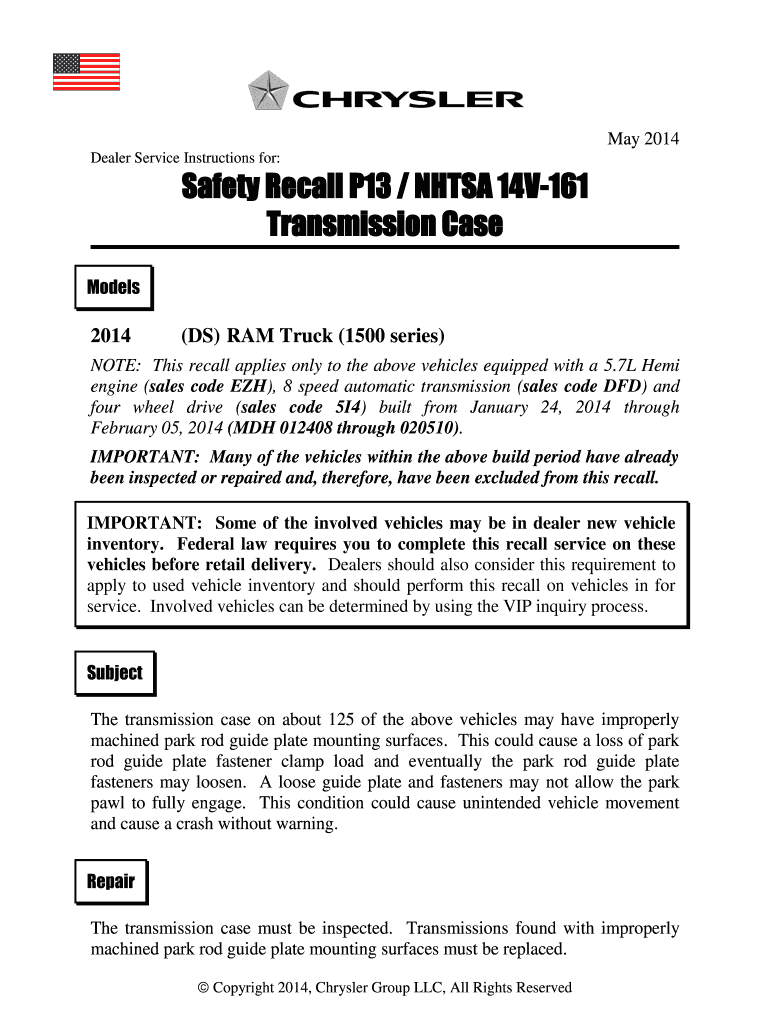 CHRYSLER

May 2014

Dealer Service Instructions for:

Safety Recall P13 / NHTSA 14V-161
Transmission Case

Models

2014 (DS) RAM Truck (1500 series)

NOTE: This recall applies only to the above vehicles equipped with a 5.7L Hemi engine (sales code EZH), 8 speed automatic transmission (sales code DFD) and four wheel drive (sales code 5I4) built from January 24, 2014 through February 05, 2014 (MDH 012408 through 020510).

IMPORTANT: Many of the vehicles within the above build period have already been inspected or repaired and, therefore, have been excluded from this recall.

IMPORTANT: Some of the involved vehicles may be in dealer new vehicle inventory. Federal law requires you to complete this recall service on these vehicles before retail delivery. Dealers should also consider this requirement to apply to used vehicle inventory and should perform this recall on vehicles in for service. Involved vehicles can be determined by using the VIP inquiry process.

Subject

The transmission case on about 125 of the above vehicles may have improperly machined park rod guide plate mounting surfaces. This could cause a loss of park rod guide plate fastener clamp load and eventually the park rod guide plate fasteners may loosen. A loose guide plate and fasteners may not allow the park pawl to fully engage. This condition could cause unintended vehicle movement and cause a crash without warning.

Repair

The transmission case must be inspected. Transmissions found with improperly machined park rod guide plate mounting surfaces must be replaced.

© Copyright 2014, Chrysler Group LLC, All Rights Reserved